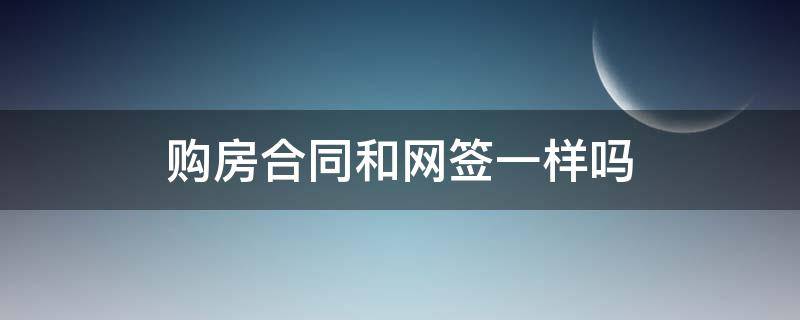 购房合同和网签一样吗